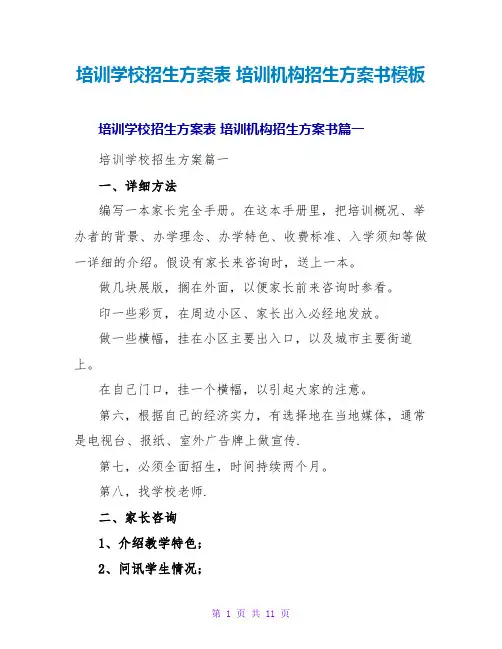 培训学校招生方案表 培训机构招生方案书模板

培训学校招生方案表 培训机构招生方案书篇一

培训学校招生方案篇一

一、详细方法

编写一本家长完全手册。在这本手册里，把培训概况、举办者的背景、办学理念、办学特色、收费标准、入学须知等做一详细的介绍。假设有家长来咨询时，送上一本。

做几块展版，搁在外面，以便家长前来咨询时参看。

印一些彩页，在周边小区、家长出入必经地发放。

做一些横幅，挂在小区主要出入口，以及城市主要街道上。

在自己门口，挂一个横幅，以引起大家的注意。

第六，根据自己的经济实力，有选择地在当地媒体，通常是电视台、报纸、室外广告牌上做宣传.

第七，必须全面招生，时间持续两个月。

第八，找学校老师.

二、家长咨询

1、介绍教学特色;

2、问讯学生情况;

第 1 页 共 11 页